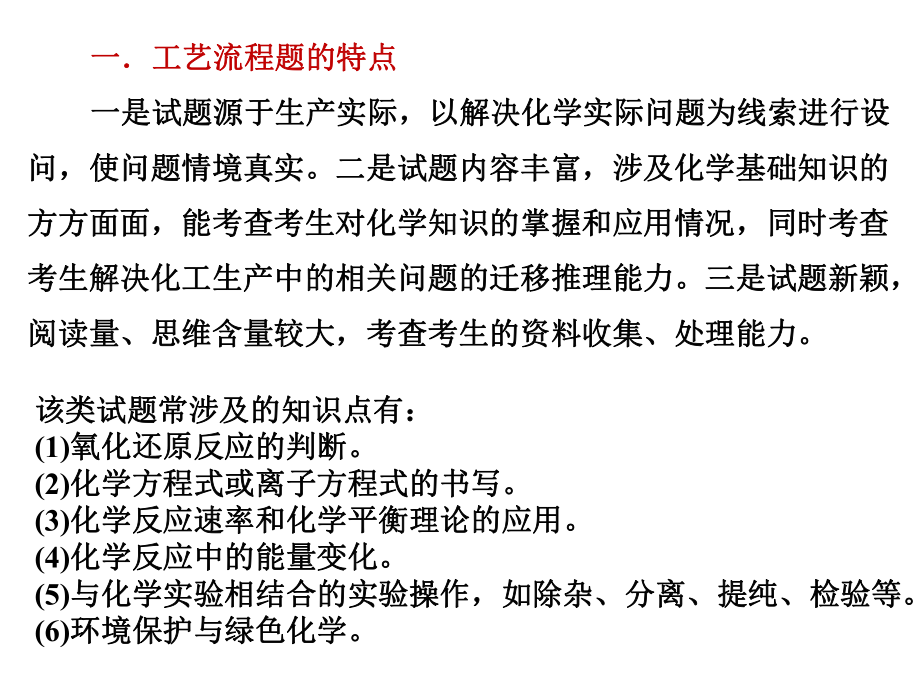 一．工艺流程题的特点

一是试题源于生产实际，以解决化学实际问题为线索进行设问，使问题情境真实。二是试题内容丰富，涉及化学基础知识的方方面面，能考查考生对化学知识的掌握和应用情况，同时考查考生解决化工生产中的相关问题的迁移推理能力。三是试题新颖，阅读量、思维含量较大，考查考生的资料收集、处理能力。

该类试题常涉及的知识点有：
(1)氧化还原反应的判断。
(2)化学方程式或离子方程式的书写。
(3)化学反应速率和化学平衡理论的应用。
(4)化学反应中的能量变化。
(5)与化学实验相结合的实验操作，如除杂、分离、提纯、检验等。
(6)环境保护与绿色化学。